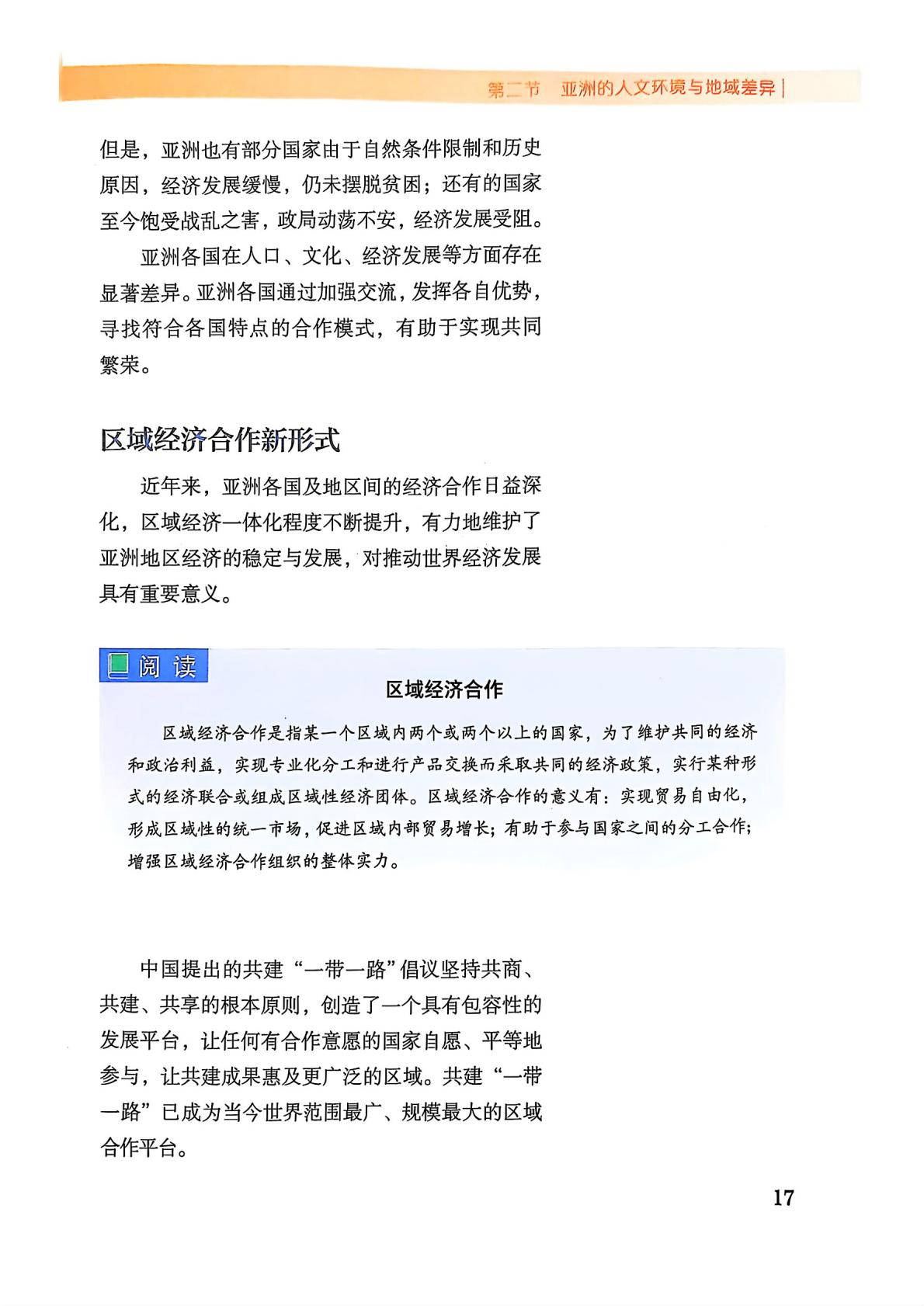 第二节　亚洲的人文环境与地域差异

但是，亚洲也有部分国家由于自然条件限制和历史原因，经济发展缓慢，仍未摆脱贫困；还有的国家至今饱受战乱之害，政局动荡不安，经济发展受阻。

亚洲各国在人口、文化、经济发展等方面存在显著差异。亚洲各国通过加强交流，发挥各自优势，寻找符合各国特点的合作模式，有助于实现共同繁荣。

区域经济合作新形式

近年来，亚洲各国及地区间的经济合作日益深化，区域经济一体化程度不断提升，有力地维护了亚洲地区经济的稳定与发展，对推动世界经济发展具有重要意义。

阅读

区域经济合作

区域经济合作是指某一个区域内两个或两个以上的国家，为了维护共同的经济和政治利益，实现专业化分工和进行产品交换而采取共同的经济政策，实行某种形式的经济联合或组成区域性经济团体。区域经济合作的意义有：实现贸易自由化，形成区域性的统一市场，促进区域内部贸易增长；有助于参与国家之间的分工合作；增强区域经济合作组织的整体实力。

中国提出的共建“一带一路”倡议坚持共商、共建、共享的根本原则，创造了一个具有包容性的发展平台，让任何有合作意愿的国家自愿、平等地参与，让共建成果惠及更广泛的区域。共建“一带一路”已成为当今世界范围最广、规模最大的区域合作平台。

17